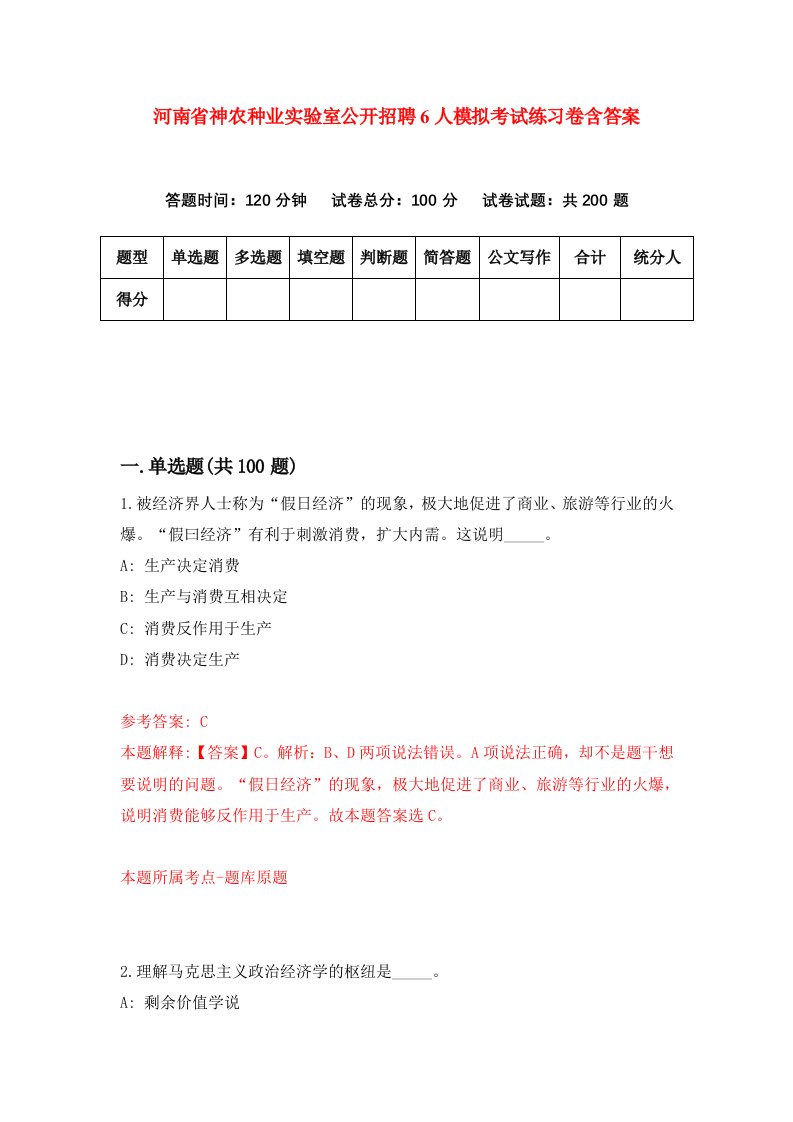 河南省神农种业实验室公开招聘6人模拟考试练习卷含答案

答题时间：120分钟　试卷总分：100分　试卷试题：共200题

| 题型 | 单选题 | 多选题 | 填空题 | 判断题 | 简答题 | 公文写作 | 合计 | 统分人 |
|---|---|---|---|---|---|---|---|---|
| 得分 | | | | | | | | |

一.单选题(共100题)

1.被经济界人士称为“假日经济”的现象，极大地促进了商业、旅游等行业的火爆。“假曰经济”有利于刺激消费，扩大内需。这说明_____。

A: 生产决定消费

B: 生产与消费互相决定

C: 消费反作用于生产

D: 消费决定生产

参考答案: C

本题解释:【答案】C。解析：B、D两项说法错误。A项说法正确，却不是题干想要说明的问题。“假日经济”的现象，极大地促进了商业、旅游等行业的火爆，说明消费能够反作用于生产。故本题答案选C。

本题所属考点-题库原题

2.理解马克思主义政治经济学的枢纽是_____。

A: 剩余价值学说